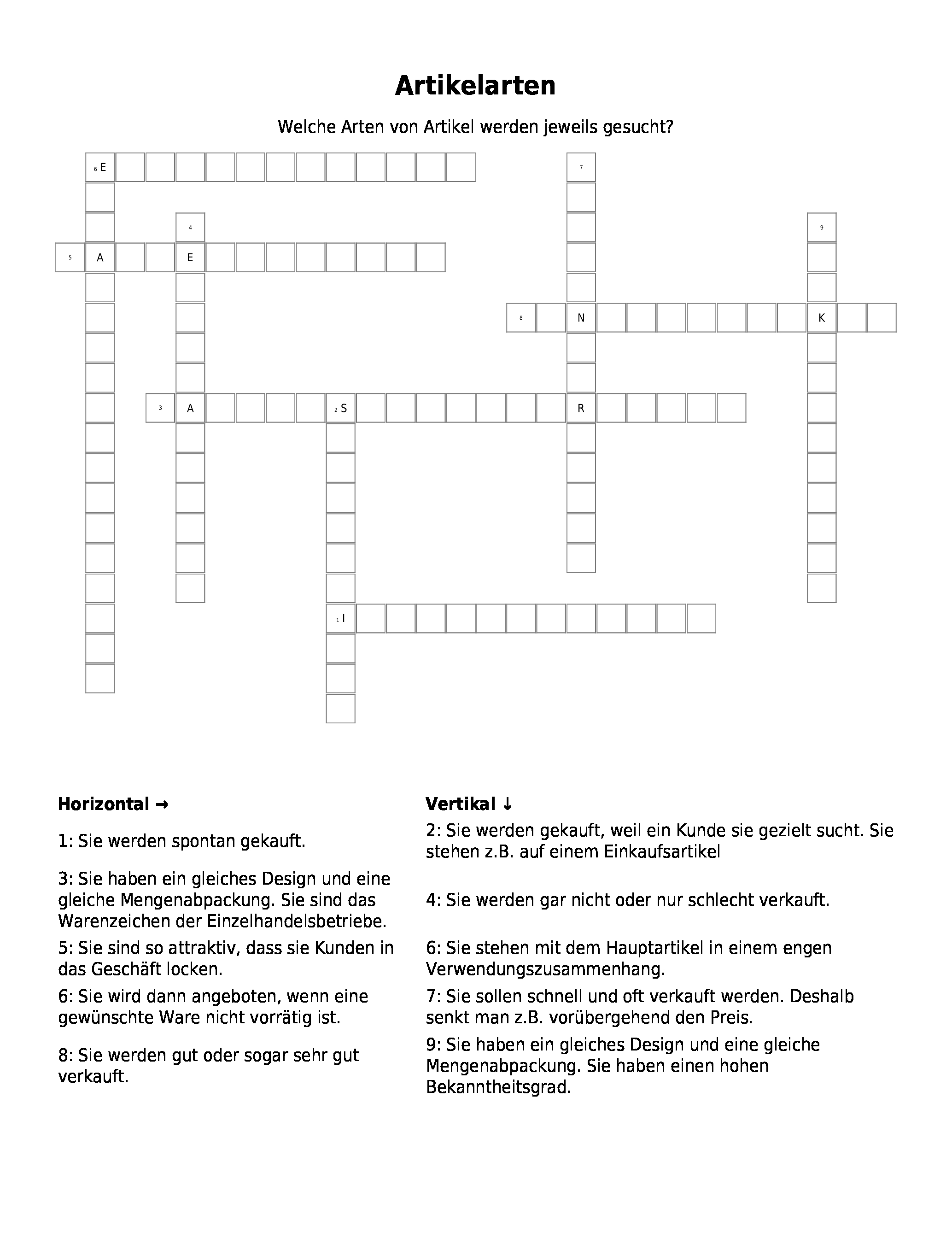 Artikelarten

Welche Arten von Artikel werden jeweils gesucht?

6 E
7
4
9
5 A E
8 N K
3 A 2 S R
1 I

Horizontal →

1: Sie werden spontan gekauft.

3: Sie haben ein gleiches Design und eine gleiche Mengenabpackung. Sie sind das Warenzeichen der Einzelhandelsbetriebe.

5: Sie sind so attraktiv, dass sie Kunden in das Geschäft locken.

6: Sie wird dann angeboten, wenn eine gewünschte Ware nicht vorrätig ist.

8: Sie werden gut oder sogar sehr gut verkauft.

Vertikal ↓

2: Sie werden gekauft, weil ein Kunde sie gezielt sucht. Sie stehen z.B. auf einem Einkaufsartikel

4: Sie werden gar nicht oder nur schlecht verkauft.

6: Sie stehen mit dem Hauptartikel in einem engen Verwendungszusammenhang.

7: Sie sollen schnell und oft verkauft werden. Deshalb senkt man z.B. vorübergehend den Preis.

9: Sie haben ein gleiches Design und eine gleiche Mengenabpackung. Sie haben einen hohen Bekanntheitsgrad.